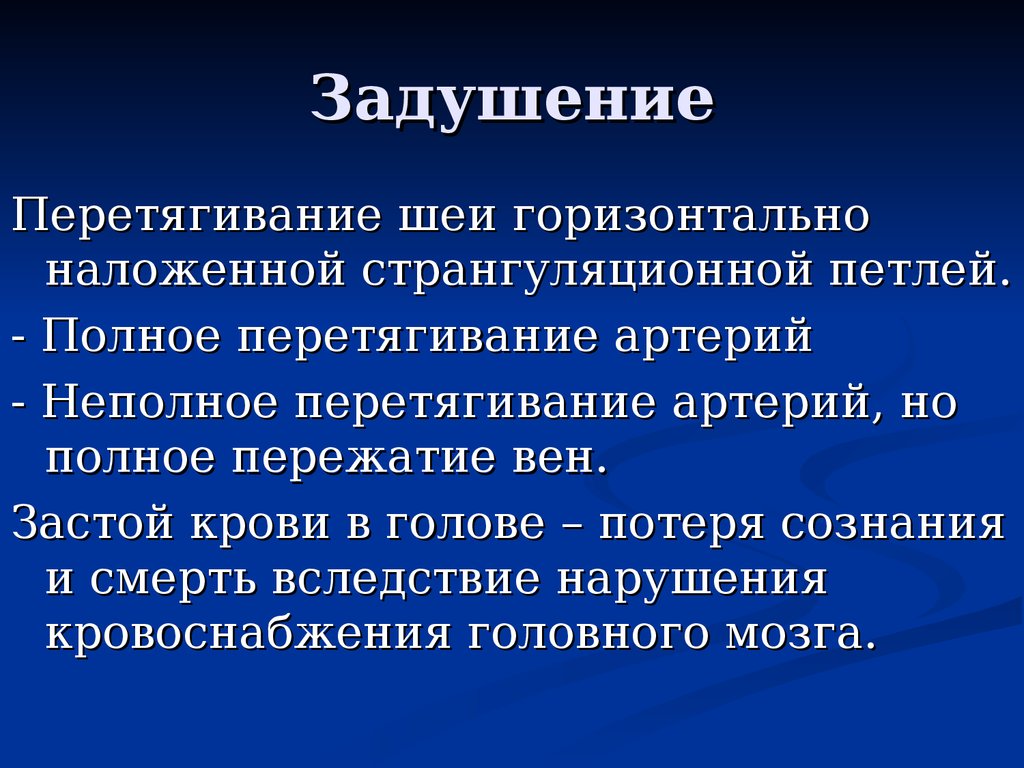 Задушение

Перетягивание шеи горизонтально наложенной странгуляционной петлей.

- Полное перетягивание артерий

- Неполное перетягивание артерий, но полное пережатие вен.

Застой крови в голове – потеря сознания и смерть вследствие нарушения кровоснабжения головного мозга.